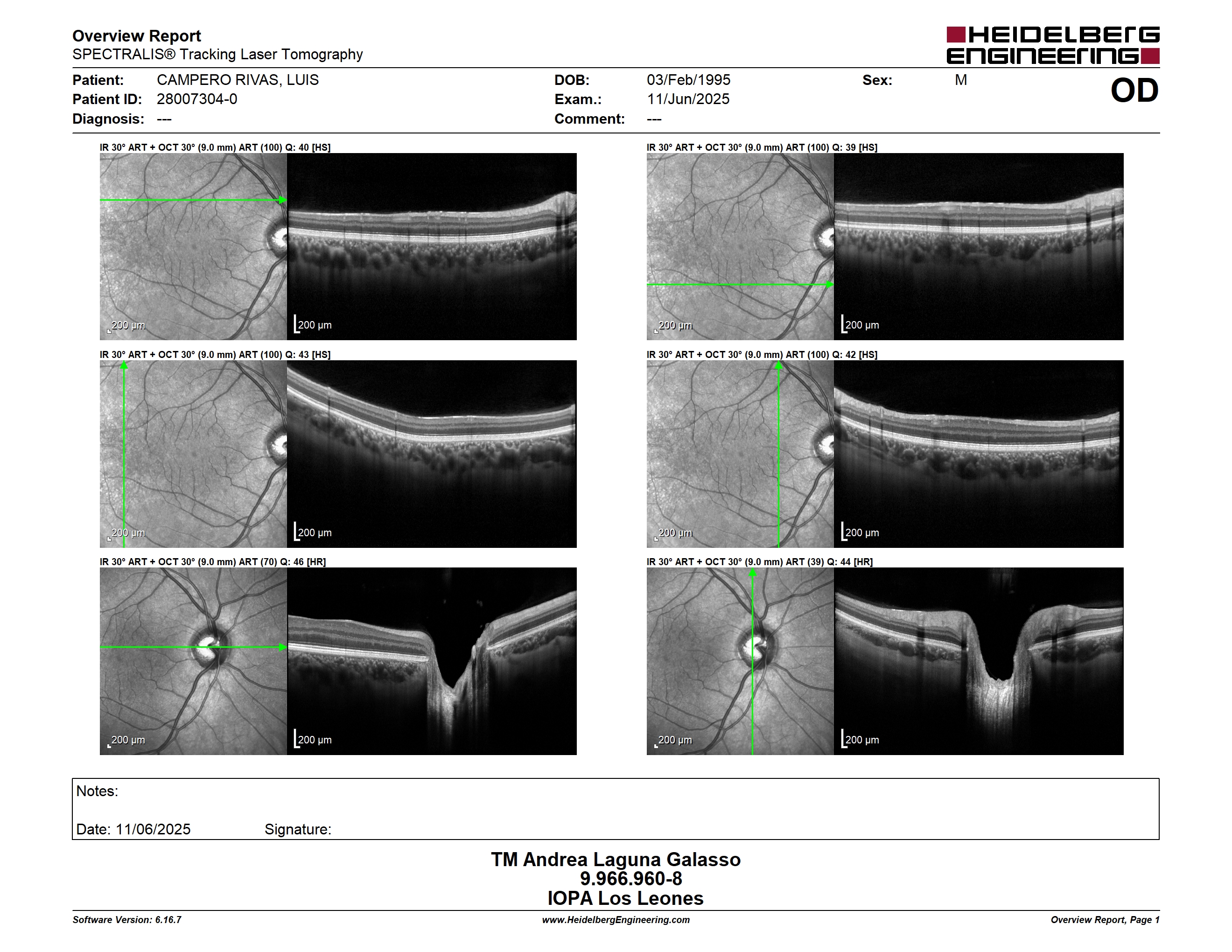 Overview Report
SPECTRALIS® Tracking Laser Tomography

HEIDELBERG ENGINEERING

Patient: CAMPERO RIVAS, LUIS
Patient ID: 28007304-0
Diagnosis: ---

DOB: 03/Feb/1995
Exam.: 11/Jun/2025
Comment: ---

Sex: M

OD

IR 30° ART + OCT 30° (9.0 mm) ART (100) Q: 40 [HS]
200 µm
200 µm

IR 30° ART + OCT 30° (9.0 mm) ART (100) Q: 39 [HS]
200 µm
200 µm

IR 30° ART + OCT 30° (9.0 mm) ART (100) Q: 43 [HS]
200 µm
200 µm

IR 30° ART + OCT 30° (9.0 mm) ART (100) Q: 42 [HS]
200 µm
200 µm

IR 30° ART + OCT 30° (9.0 mm) ART (70) Q: 46 [HR]
200 µm
200 µm

IR 30° ART + OCT 30° (9.0 mm) ART (39) Q: 44 [HR]
200 µm
200 µm

Notes:

Date: 11/06/2025 Signature:

TM Andrea Laguna Galasso
9.966.960-8
IOPA Los Leones

Software Version: 6.16.7
www.HeidelbergEngineering.com
Overview Report, Page 1